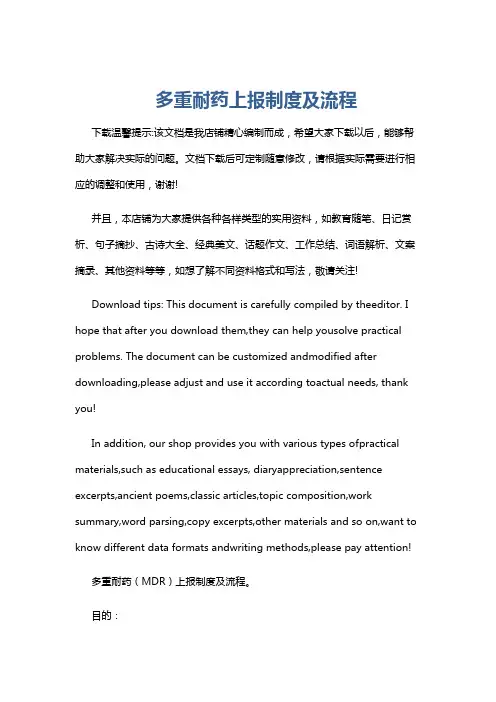 多重耐药上报制度及流程

下载温馨提示:该文档是我店铺精心编制而成，希望大家下载以后，能够帮助大家解决实际的问题。文档下载后可定制随意修改，请根据实际需要进行相应的调整和使用，谢谢!

并且，本店铺为大家提供各种各样类型的实用资料，如教育随笔、日记赏析、句子摘抄、古诗大全、经典美文、话题作文、工作总结、词语解析、文案摘录、其他资料等等，如想了解不同资料格式和写法，敬请关注!

Download tips: This document is carefully compiled by theeditor. I hope that after you download them,they can help yousolve practical problems. The document can be customized andmodified after downloading,please adjust and use it according toactual needs, thank you!

In addition, our shop provides you with various types ofpractical materials,such as educational essays, diaryappreciation,sentence excerpts,ancient poems,classic articles,topic composition,work summary,word parsing,copy excerpts,other materials and so on,want to know different data formats andwriting methods,please pay attention!

多重耐药（MDR）上报制度及流程。

目的：